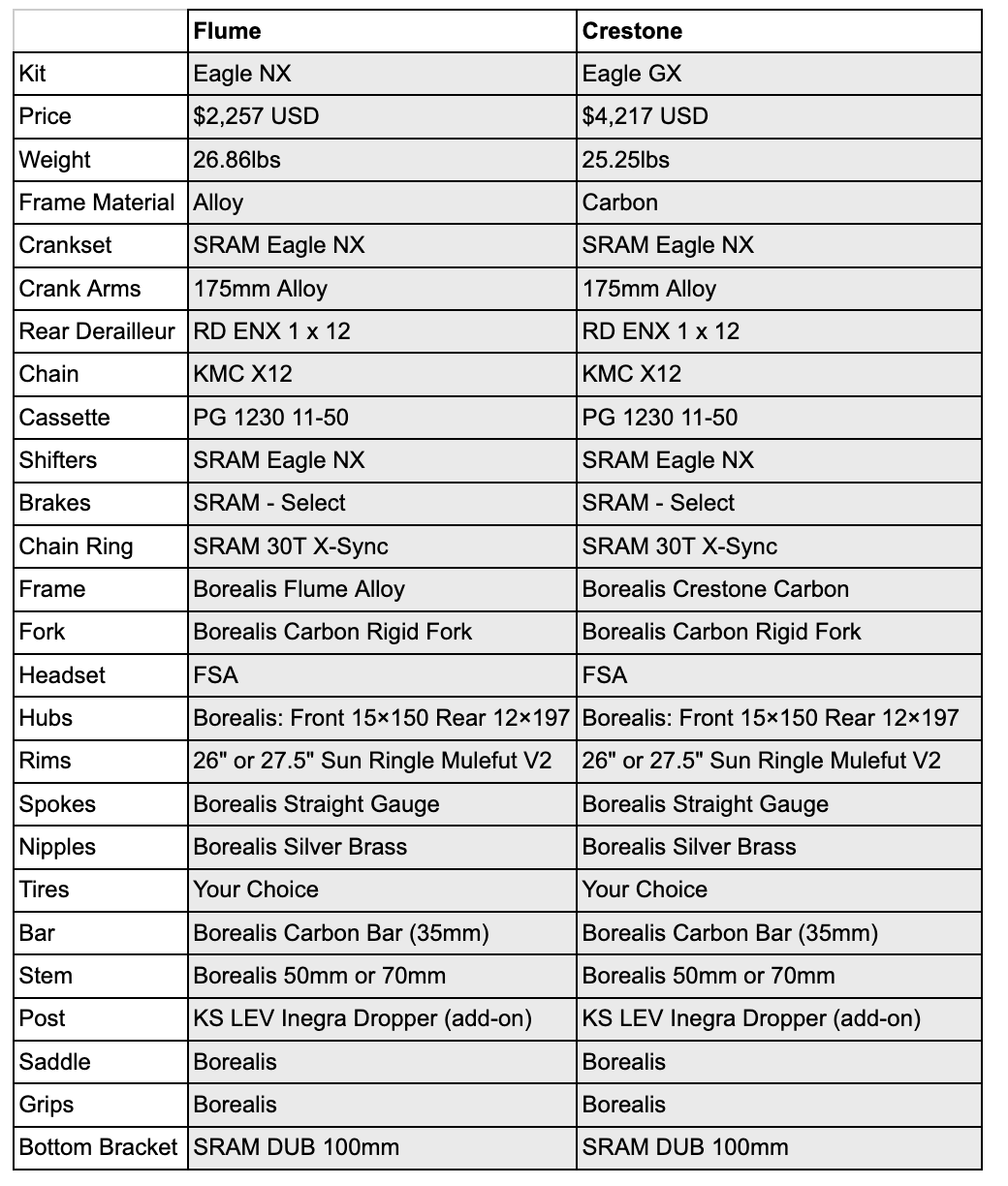 | | Flume | Crestone |
|---|---|---|
| Kit | Eagle NX | Eagle GX |
| Price | $2,257 USD | $4,217 USD |
| Weight | 26.86lbs | 25.25lbs |
| Frame Material | Alloy | Carbon |
| Crankset | SRAM Eagle NX | SRAM Eagle NX |
| Crank Arms | 175mm Alloy | 175mm Alloy |
| Rear Derailleur | RD ENX 1 x 12 | RD ENX 1 x 12 |
| Chain | KMC X12 | KMC X12 |
| Cassette | PG 1230 11-50 | PG 1230 11-50 |
| Shifters | SRAM Eagle NX | SRAM Eagle NX |
| Brakes | SRAM - Select | SRAM - Select |
| Chain Ring | SRAM 30T X-Sync | SRAM 30T X-Sync |
| Frame | Borealis Flume Alloy | Borealis Crestone Carbon |
| Fork | Borealis Carbon Rigid Fork | Borealis Carbon Rigid Fork |
| Headset | FSA | FSA |
| Hubs | Borealis: Front 15×150 Rear 12×197 | Borealis: Front 15×150 Rear 12×197 |
| Rims | 26" or 27.5" Sun Ringle Mulefut V2 | 26" or 27.5" Sun Ringle Mulefut V2 |
| Spokes | Borealis Straight Gauge | Borealis Straight Gauge |
| Nipples | Borealis Silver Brass | Borealis Silver Brass |
| Tires | Your Choice | Your Choice |
| Bar | Borealis Carbon Bar (35mm) | Borealis Carbon Bar (35mm) |
| Stem | Borealis 50mm or 70mm | Borealis 50mm or 70mm |
| Post | KS LEV Inegra Dropper (add-on) | KS LEV Inegra Dropper (add-on) |
| Saddle | Borealis | Borealis |
| Grips | Borealis | Borealis |
| Bottom Bracket | SRAM DUB 100mm | SRAM DUB 100mm |